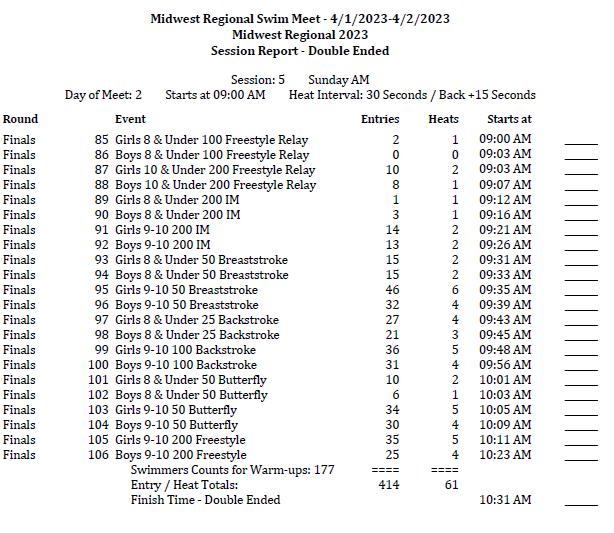 Midwest Regional Swim Meet - 4/1/2023-4/2/2023
Midwest Regional 2023
Session Report - Double Ended

Session: 5 Sunday AM
Day of Meet: 2 Starts at 09:00 AM Heat Interval: 30 Seconds / Back +15 Seconds

| Round | | Event | Entries | Heats | Starts at | |
|---|---|---|---|---|---|---|
| Finals | 85 | Girls 8 & Under 100 Freestyle Relay | 2 | 1 | 09:00 AM | _____ |
| Finals | 86 | Boys 8 & Under 100 Freestyle Relay | 0 | 0 | 09:03 AM | _____ |
| Finals | 87 | Girls 10 & Under 200 Freestyle Relay | 10 | 2 | 09:03 AM | _____ |
| Finals | 88 | Boys 10 & Under 200 Freestyle Relay | 8 | 1 | 09:07 AM | _____ |
| Finals | 89 | Girls 8 & Under 200 IM | 1 | 1 | 09:12 AM | _____ |
| Finals | 90 | Boys 8 & Under 200 IM | 3 | 1 | 09:16 AM | _____ |
| Finals | 91 | Girls 9-10 200 IM | 14 | 2 | 09:21 AM | _____ |
| Finals | 92 | Boys 9-10 200 IM | 13 | 2 | 09:26 AM | _____ |
| Finals | 93 | Girls 8 & Under 50 Breaststroke | 15 | 2 | 09:31 AM | _____ |
| Finals | 94 | Boys 8 & Under 50 Breaststroke | 15 | 2 | 09:33 AM | _____ |
| Finals | 95 | Girls 9-10 50 Breaststroke | 46 | 6 | 09:35 AM | _____ |
| Finals | 96 | Boys 9-10 50 Breaststroke | 32 | 4 | 09:39 AM | _____ |
| Finals | 97 | Girls 8 & Under 25 Backstroke | 27 | 4 | 09:43 AM | _____ |
| Finals | 98 | Boys 8 & Under 25 Backstroke | 21 | 3 | 09:45 AM | _____ |
| Finals | 99 | Girls 9-10 100 Backstroke | 36 | 5 | 09:48 AM | _____ |
| Finals | 100 | Boys 9-10 100 Backstroke | 31 | 4 | 09:56 AM | _____ |
| Finals | 101 | Girls 8 & Under 50 Butterfly | 10 | 2 | 10:01 AM | _____ |
| Finals | 102 | Boys 8 & Under 50 Butterfly | 6 | 1 | 10:03 AM | _____ |
| Finals | 103 | Girls 9-10 50 Butterfly | 34 | 5 | 10:05 AM | _____ |
| Finals | 104 | Boys 9-10 50 Butterfly | 30 | 4 | 10:09 AM | _____ |
| Finals | 105 | Girls 9-10 200 Freestyle | 35 | 5 | 10:11 AM | _____ |
| Finals | 106 | Boys 9-10 200 Freestyle | 25 | 4 | 10:23 AM | _____ |
| | | Swimmers Counts for Warm-ups: 177 | ==== | ==== | | |
| | | Entry / Heat Totals: | 414 | 61 | | |
| | | Finish Time - Double Ended | | | 10:31 AM | _____ |